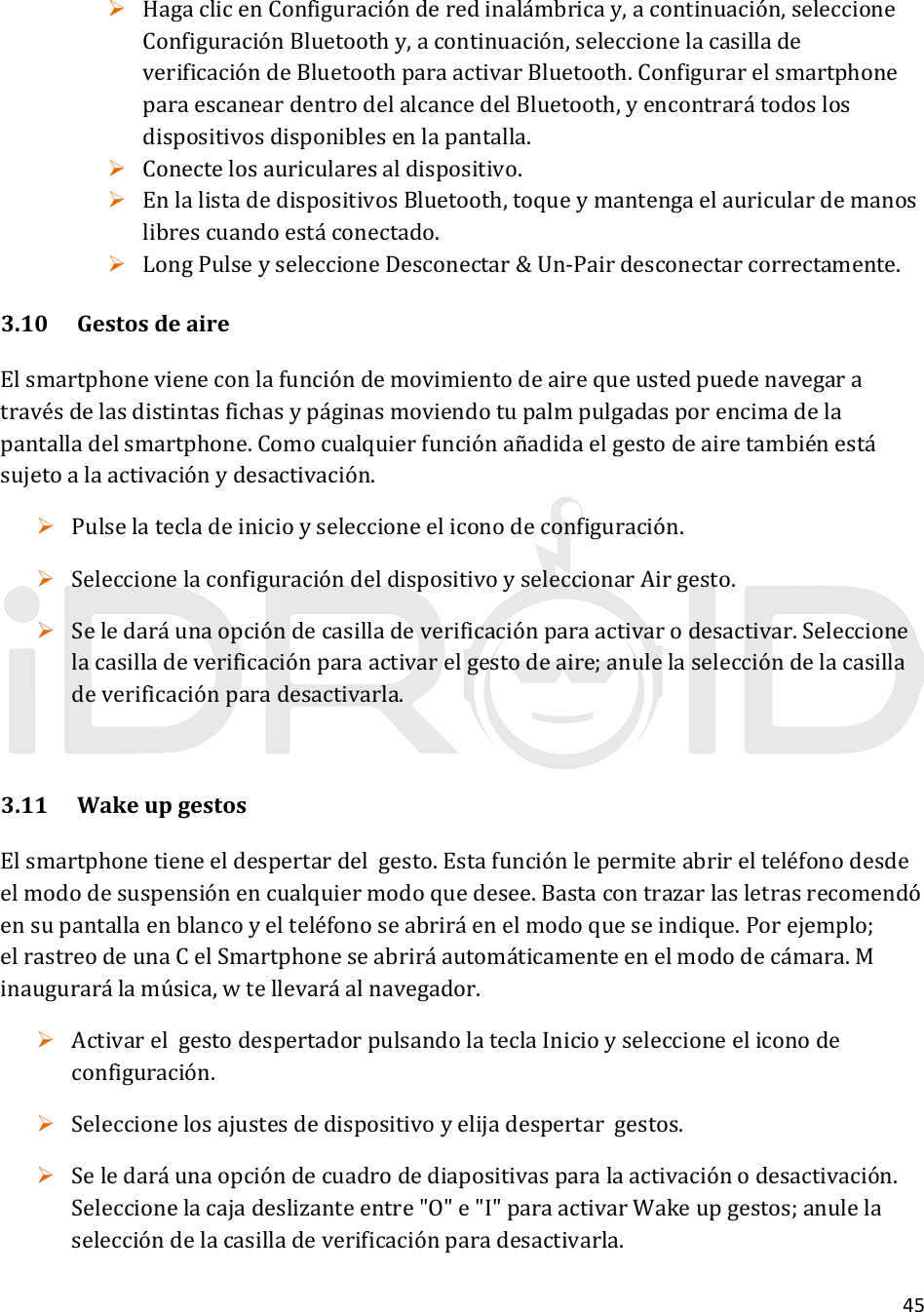 ➢ Haga clic en Configuración de red inalámbrica y, a continuación, seleccione Configuración Bluetooth y, a continuación, seleccione la casilla de verificación de Bluetooth para activar Bluetooth. Configurar el smartphone para escanear dentro del alcance del Bluetooth, y encontrará todos los dispositivos disponibles en la pantalla.

➢ Conecte los auriculares al dispositivo.

➢ En la lista de dispositivos Bluetooth, toque y mantenga el auricular de manos libres cuando está conectado.

➢ Long Pulse y seleccione Desconectar & Un-Pair desconectar correctamente.

3.10 Gestos de aire

El smartphone viene con la función de movimiento de aire que usted puede navegar a través de las distintas fichas y páginas moviendo tu palm pulgadas por encima de la pantalla del smartphone. Como cualquier función añadida el gesto de aire también está sujeto a la activación y desactivación.

➢ Pulse la tecla de inicio y seleccione el icono de configuración.

➢ Seleccione la configuración del dispositivo y seleccionar Air gesto.

➢ Se le dará una opción de casilla de verificación para activar o desactivar. Seleccione la casilla de verificación para activar el gesto de aire; anule la selección de la casilla de verificación para desactivarla.

iDROID

3.11 Wake up gestos

El smartphone tiene el despertar del gesto. Esta función le permite abrir el teléfono desde el modo de suspensión en cualquier modo que desee. Basta con trazar las letras recomendó en su pantalla en blanco y el teléfono se abrirá en el modo que se indique. Por ejemplo; el rastreo de una C el Smartphone se abrirá automáticamente en el modo de cámara. M inaugurará la música, w te llevará al navegador.

➢ Activar el gesto despertador pulsando la tecla Inicio y seleccione el icono de configuración.

➢ Seleccione los ajustes de dispositivo y elija despertar gestos.

➢ Se le dará una opción de cuadro de diapositivas para la activación o desactivación. Seleccione la caja deslizante entre "O" e "I" para activar Wake up gestos; anule la selección de la casilla de verificación para desactivarla.

45